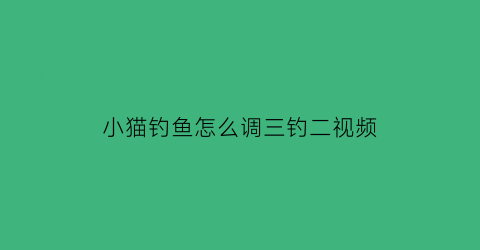 小猫钓鱼怎么调三钓二视频